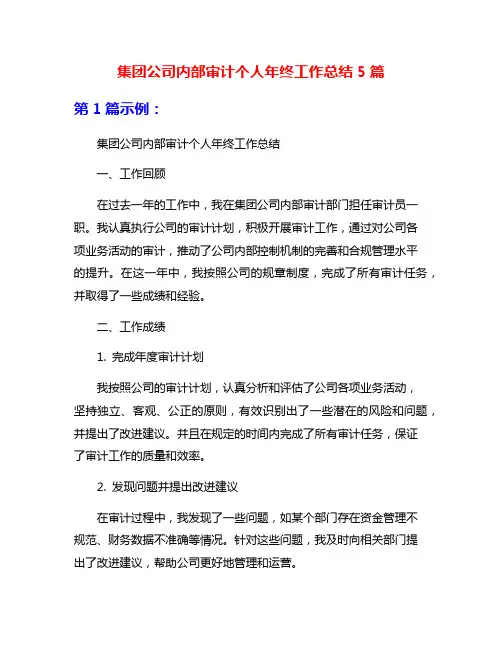 集团公司内部审计个人年终工作总结 5 篇

第 1 篇示例：

集团公司内部审计个人年终工作总结

一、工作回顾

在过去一年的工作中，我在集团公司内部审计部门担任审计员一职。我认真执行公司的审计计划，积极开展审计工作，通过对公司各项业务活动的审计，推动了公司内部控制机制的完善和合规管理水平的提升。在这一年中，我按照公司的规章制度，完成了所有审计任务，并取得了一些成绩和经验。

二、工作成绩

1. 完成年度审计计划

我按照公司的审计计划，认真分析和评估了公司各项业务活动，坚持独立、客观、公正的原则，有效识别出了一些潜在的风险和问题，并提出了改进建议。并且在规定的时间内完成了所有审计任务，保证了审计工作的质量和效率。

2. 发现问题并提出改进建议

在审计过程中，我发现了一些问题，如某个部门存在资金管理不规范、财务数据不准确等情况。针对这些问题，我及时向相关部门提出了改进建议，帮助公司更好地管理和运营。